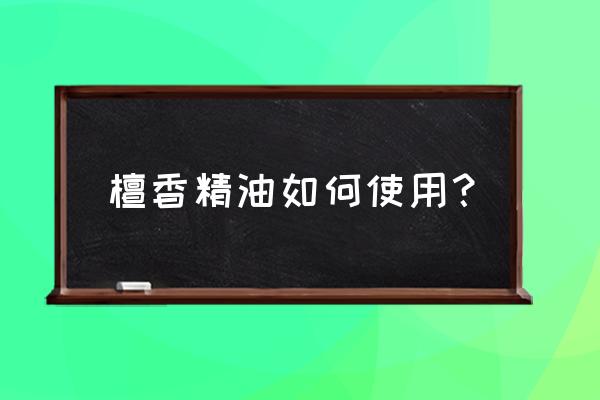 檀香精油如何使用?